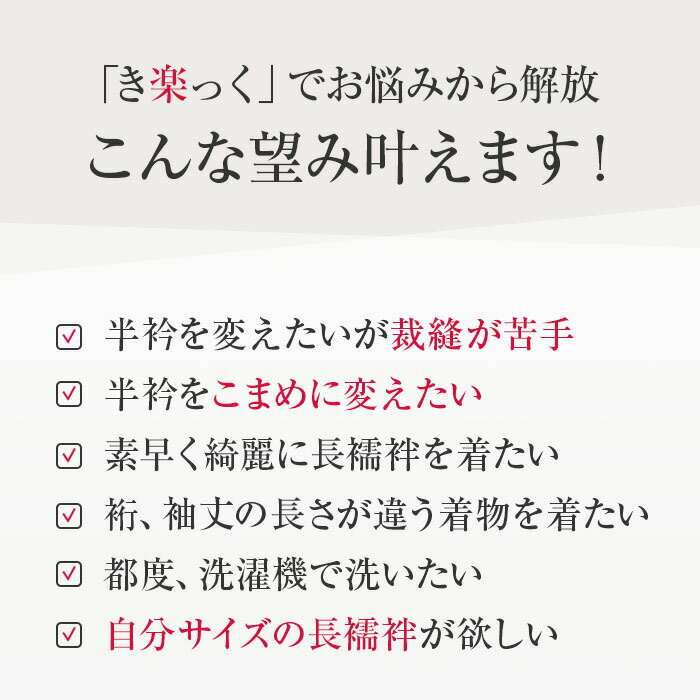 「き楽っく」でお悩みから解放
こんな望み叶えます！

☑ 半衿を変えたいが裁縫が苦手
☑ 半衿をこまめに変えたい
☑ 素早く綺麗に長襦袢を着たい
☑ 裄、袖丈の長さが違う着物を着たい
☑ 都度、洗濯機で洗いたい
☑ 自分サイズの長襦袢が欲しい